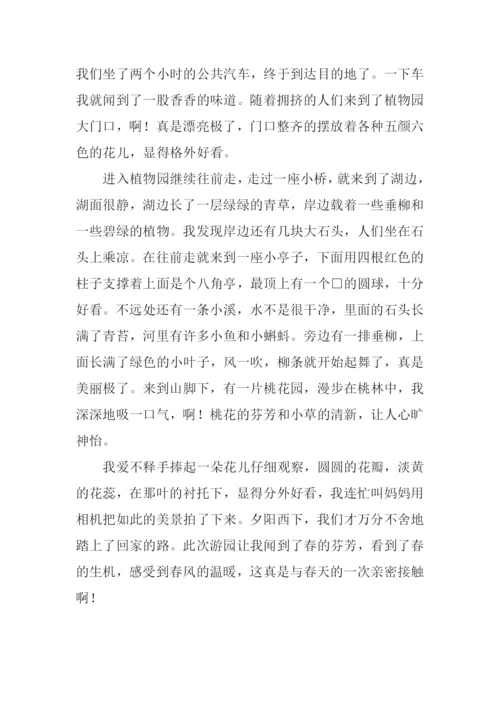 我们坐了两个小时的公共汽车，终于到达目的地了。一下车我就闻到了一股香香的味道。随着拥挤的人们来到了植物园大门口，啊！真是漂亮极了，门口整齐的摆放着各种五颜六色的花儿，显得格外好看。

进入植物园继续往前走，走过一座小桥，就来到了湖边，湖面很静，湖边长了一层绿绿的青草，岸边载着一些垂柳和一些碧绿的植物。我发现岸边还有几块大石头，人们坐在石头上乘凉。在往前走就来到一座小亭子，下面用四根红色的柱子支撑着上面是个八角亭，最顶上有一个□的圆球，十分好看。不远处还有一条小溪，水不是很干净，里面的石头长满了青苔，河里有许多小鱼和小蝌蚪。旁边有一排垂柳，上面长满了绿色的小叶子，风一吹，柳条就开始起舞了，真是美丽极了。来到山脚下，有一片桃花园，漫步在桃林中，我深深地吸一口气，啊！桃花的芬芳和小草的清新，让人心旷神怡。

我爱不释手捧起一朵花儿仔细观察，圆圆的花瓣，淡黄的花蕊，在那叶的衬托下，显得分外好看，我连忙叫妈妈用相机把如此的美景拍了下来。夕阳西下，我们才万分不舍地踏上了回家的路。此次游园让我闻到了春的芬芳，看到了春的生机，感受到春风的温暖，这真是与春天的一次亲密接触啊！